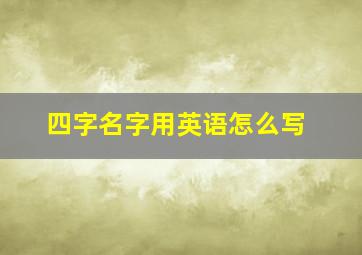 四字名字用英语怎么写